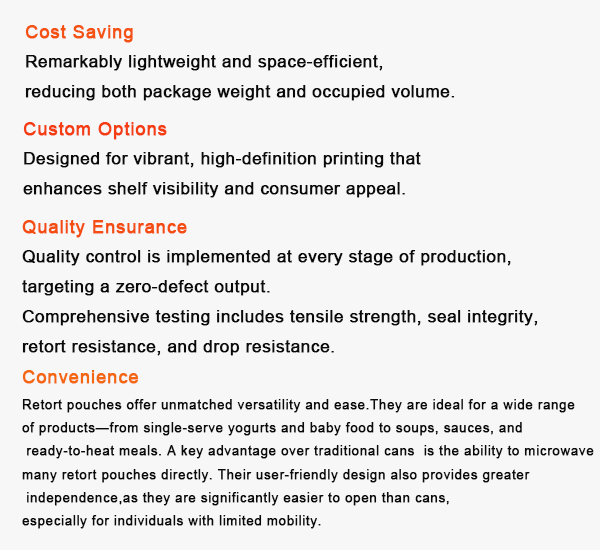 Cost Saving

Remarkably lightweight and space-efficient, reducing both package weight and occupied volume.

Custom Options

Designed for vibrant, high-definition printing that enhances shelf visibility and consumer appeal.

Quality Ensurance

Quality control is implemented at every stage of production, targeting a zero-defect output.

Comprehensive testing includes tensile strength, seal integrity, retort resistance, and drop resistance.

Convenience

Retort pouches offer unmatched versatility and ease.They are ideal for a wide range of products—from single-serve yogurts and baby food to soups, sauces, and ready-to-heat meals. A key advantage over traditional cans is the ability to microwave many retort pouches directly. Their user-friendly design also provides greater independence,as they are significantly easier to open than cans, especially for individuals with limited mobility.